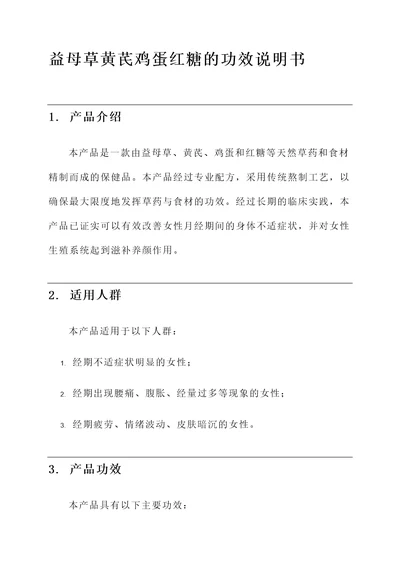 益母草黄芪鸡蛋红糖的功效说明书

1. 产品介绍

本产品是一款由益母草、黄芪、鸡蛋和红糖等天然草药和食材精制而成的保健品。本产品经过专业配方，采用传统熬制工艺，以确保最大限度地发挥草药与食材的功效。经过长期的临床实践，本产品已证实可以有效改善女性月经期间的身体不适症状，并对女性生殖系统起到滋补养颜作用。

2. 适用人群

本产品适用于以下人群：

1. 经期不适症状明显的女性；

2. 经期出现腰痛、腹胀、经量过多等现象的女性；

3. 经期疲劳、情绪波动、皮肤暗沉的女性。

3. 产品功效

本产品具有以下主要功效：